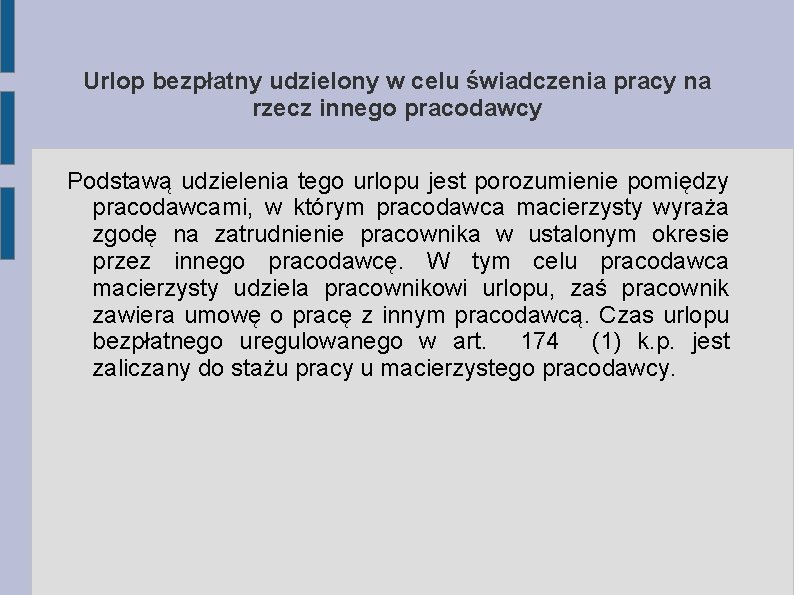 Urlop bezpłatny udzielony w celu świadczenia pracy na rzecz innego pracodawcy

Podstawą udzielenia tego urlopu jest porozumienie pomiędzy pracodawcami, w którym pracodawca macierzysty wyraża zgodę na zatrudnienie pracownika w ustalonym okresie przez innego pracodawcę. W tym celu pracodawca macierzysty udziela pracownikowi urlopu, zaś pracownik zawiera umowę o pracę z innym pracodawcą. Czas urlopu bezpłatnego uregulowanego w art. 174 (1) k.p. jest zaliczany do stażu pracy u macierzystego pracodawcy.